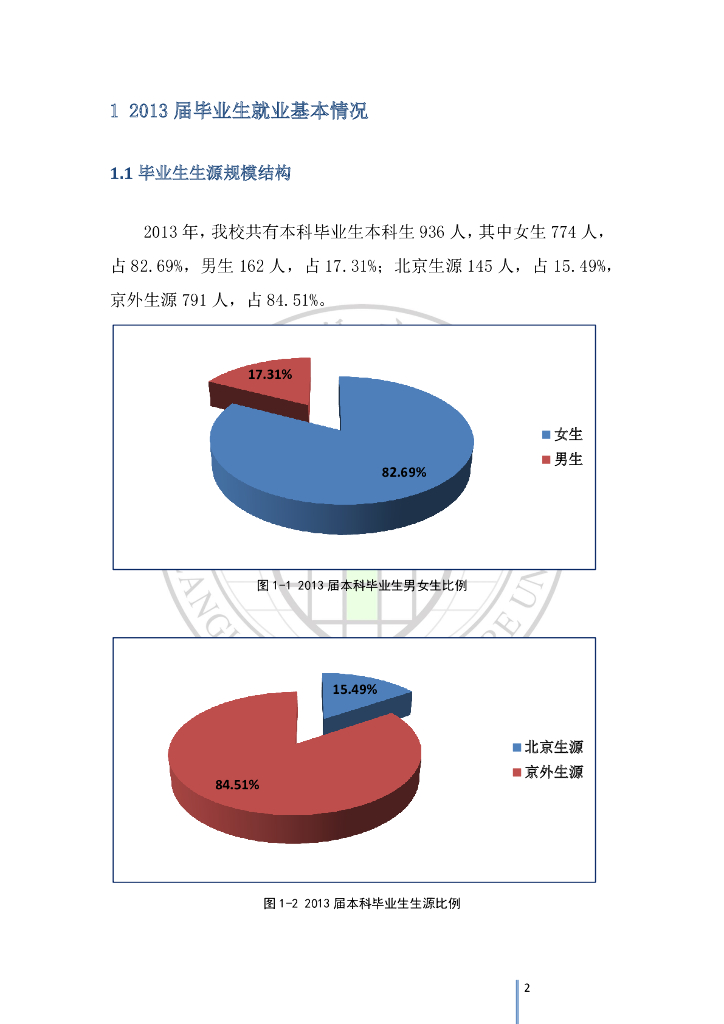 1 2013 届毕业生就业基本情况

1.1 毕业生生源规模结构

2013 年，我校共有本科毕业生本科生 936 人，其中女生 774 人，占 82.69%，男生 162 人，占 17.31%；北京生源 145 人，占 15.49%，京外生源 791 人，占 84.51%。

17.31%
82.69%
女生
男生

图 1-1 2013 届本科毕业生男女生比例

15.49%
84.51%
北京生源
京外生源

图 1-2 2013 届本科毕业生生源比例

2